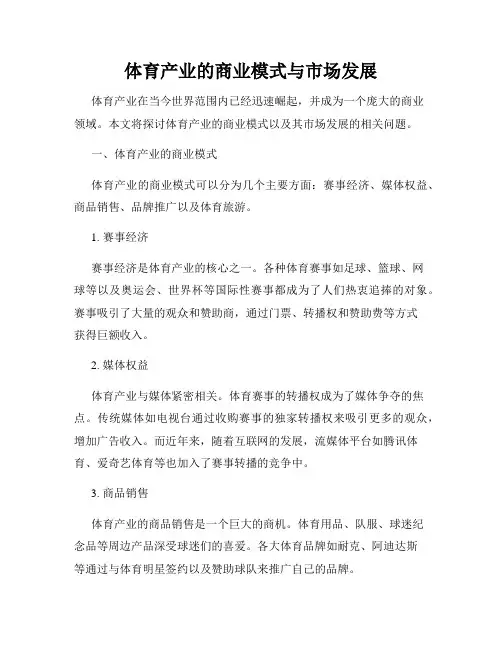 体育产业的商业模式与市场发展

体育产业在当今世界范围内已经迅速崛起，并成为一个庞大的商业领域。本文将探讨体育产业的商业模式以及其市场发展的相关问题。

一、体育产业的商业模式

体育产业的商业模式可以分为几个主要方面：赛事经济、媒体权益、商品销售、品牌推广以及体育旅游。

1. 赛事经济

赛事经济是体育产业的核心之一。各种体育赛事如足球、篮球、网球等以及奥运会、世界杯等国际性赛事都成为了人们热衷追捧的对象。赛事吸引了大量的观众和赞助商，通过门票、转播权和赞助费等方式获得巨额收入。

2. 媒体权益

体育产业与媒体紧密相关。体育赛事的转播权成为了媒体争夺的焦点。传统媒体如电视台通过收购赛事的独家转播权来吸引更多的观众，增加广告收入。而近年来，随着互联网的发展，流媒体平台如腾讯体育、爱奇艺体育等也加入了赛事转播的竞争中。

3. 商品销售

体育产业的商品销售是一个巨大的商机。体育用品、队服、球迷纪念品等周边产品深受球迷们的喜爱。各大体育品牌如耐克、阿迪达斯等通过与体育明星签约以及赞助球队来推广自己的品牌。